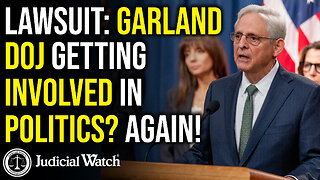 LAWSUIT: GARLAND DOJ GETTING INVOLVED IN POLITICS? AGAIN!

Judicial Watch